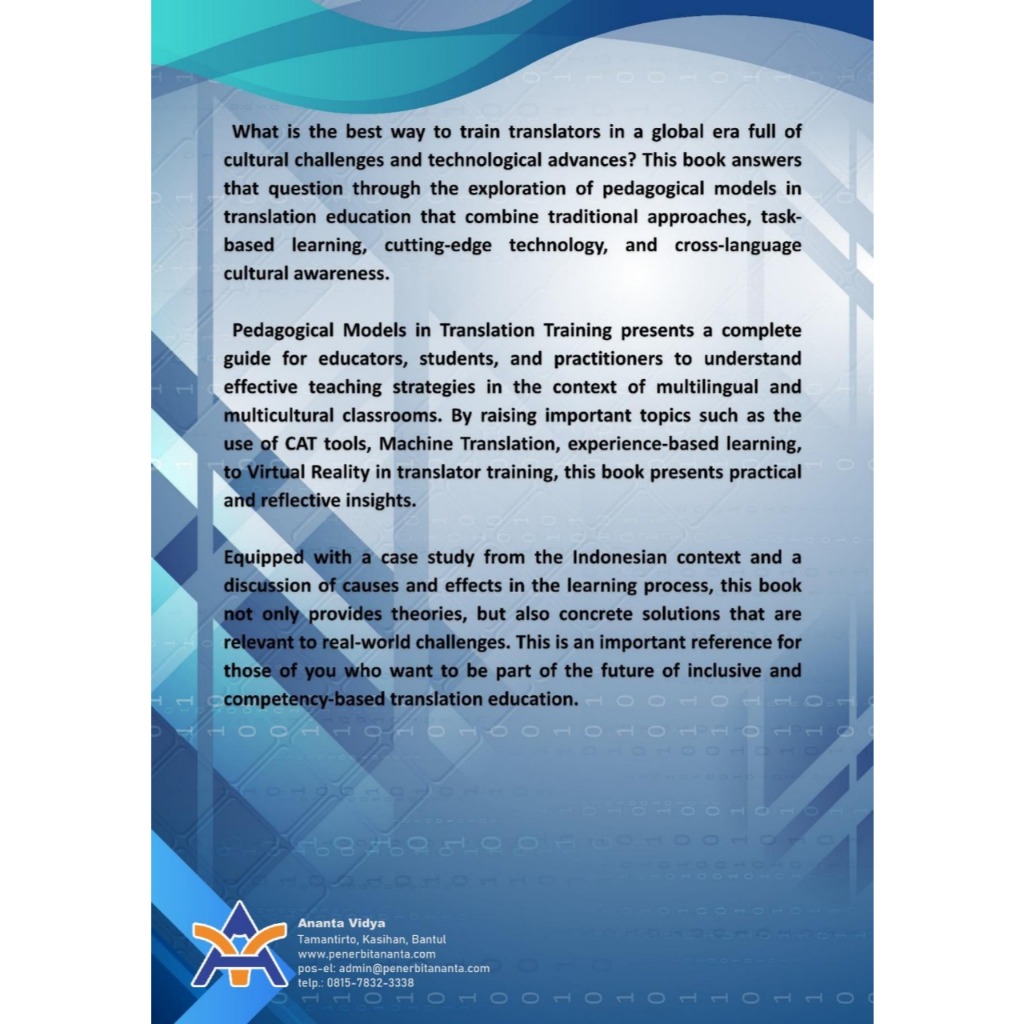 What is the best way to train translators in a global era full of cultural challenges and technological advances? This book answers that question through the exploration of pedagogical models in translation education that combine traditional approaches, task-based learning, cutting-edge technology, and cross-language cultural awareness.

Pedagogical Models in Translation Training presents a complete guide for educators, students, and practitioners to understand effective teaching strategies in the context of multilingual and multicultural classrooms. By raising important topics such as the use of CAT tools, Machine Translation, experience-based learning, to Virtual Reality in translator training, this book presents practical and reflective insights.

Equipped with a case study from the Indonesian context and a discussion of causes and effects in the learning process, this book not only provides theories, but also concrete solutions that are relevant to real-world challenges. This is an important reference for those of you who want to be part of the future of inclusive and competency-based translation education.

Ananta Vidya
Tamantirto, Kasihan, Bantul
www.penerbitananta.com
pos-el: admin@penerbitananta.com
telp.: 0815-7832-3338